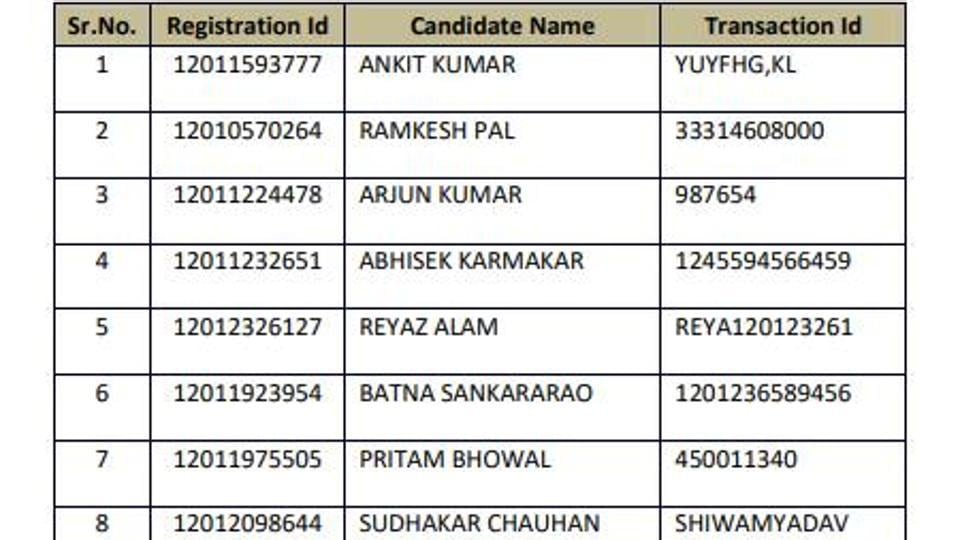 | Sr.No. | Registration Id | Candidate Name | Transaction Id |
|---|---|---|---|
| 1 | 12011593777 | ANKIT KUMAR | YUYFHG,KL |
| 2 | 12010570264 | RAMKESH PAL | 33314608000 |
| 3 | 12011224478 | ARJUN KUMAR | 987654 |
| 4 | 12011232651 | ABHISEK KARMAKAR | 1245594566459 |
| 5 | 12012326127 | REYAZ ALAM | REYA120123261 |
| 6 | 12011923954 | BATNA SANKARARAO | 1201236589456 |
| 7 | 12011975505 | PRITAM BHOWAL | 450011340 |
| 8 | 12012098644 | SUDHAKAR CHAUHAN | SHIWAMYADAV |